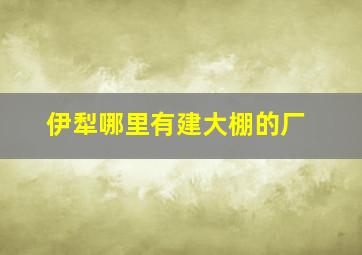 伊犁哪里有建大棚的厂